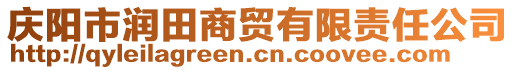 庆阳市润田商贸有限责任公司
http://qyleilagreen.cn.coovee.com